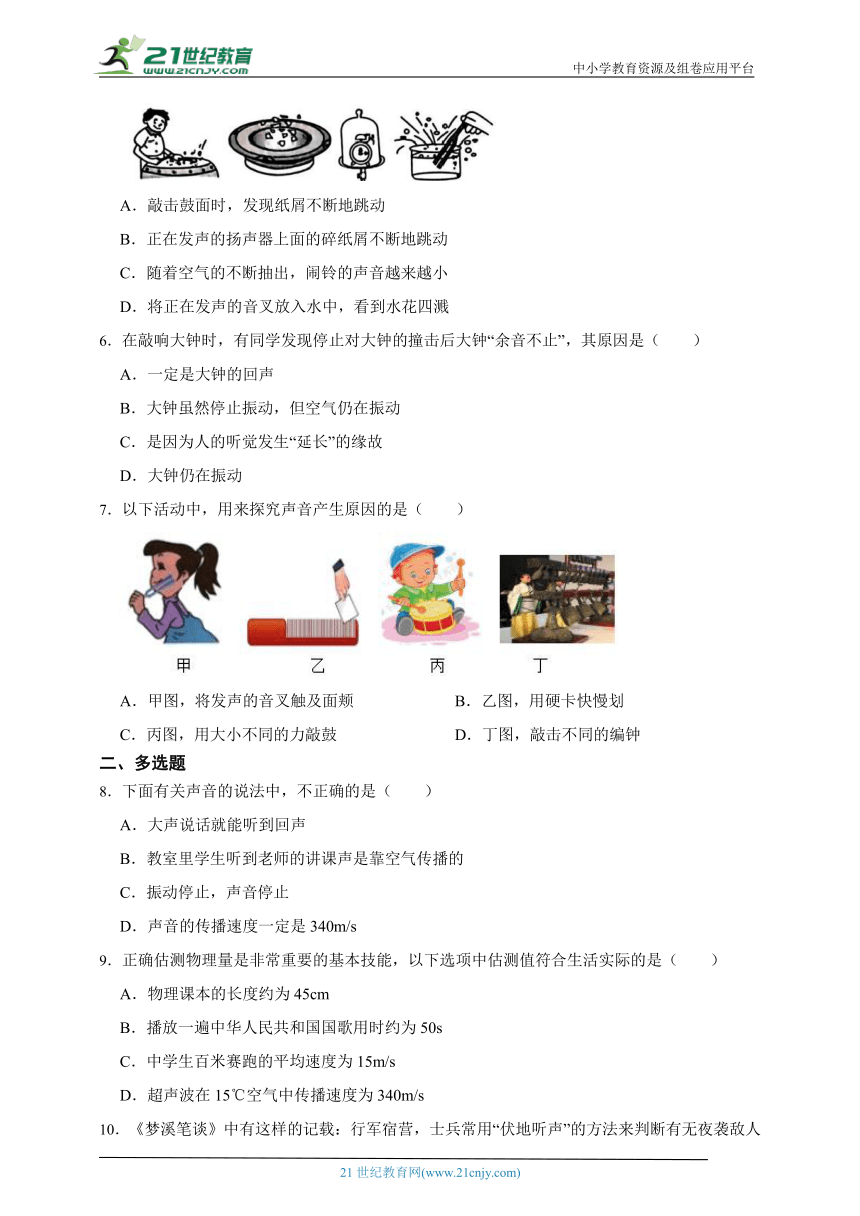 21世纪教育
www.21cnjy.com
中小学教育资源及组卷应用平台

A．敲击鼓面时，发现纸屑不断地跳动
B．正在发声的扬声器上面的碎纸屑不断地跳动
C．随着空气的不断抽出，闹铃的声音越来越小
D．将正在发声的音叉放入水中，看到水花四溅

6．在敲响大钟时，有同学发现停止对大钟的撞击后大钟“余音不止”，其原因是（　　）
A．一定是大钟的回声
B．大钟虽然停止振动，但空气仍在振动
C．是因为人的听觉发生“延长”的缘故
D．大钟仍在振动

7．以下活动中，用来探究声音产生原因的是（　　）

甲　乙　丙　丁

A．甲图，将发声的音叉触及面颊
B．乙图，用硬卡快慢划
C．丙图，用大小不同的力敲鼓
D．丁图，敲击不同的编钟

二、多选题

8．下面有关声音的说法中，不正确的是（　　）
A．大声说话就能听到回声
B．教室里学生听到老师的讲课声是靠空气传播的
C．振动停止，声音停止
D．声音的传播速度一定是 340m/s

9．正确估测物理量是非常重要的基本技能，以下选项中估测值符合生活实际的是（　　）
A．物理课本的长度约为 45cm
B．播放一遍中华人民共和国国歌用时约为 50s
C．中学生百米赛跑的平均速度为 15m/s
D．超声波在 15℃空气中传播速度为 340m/s

10．《梦溪笔谈》中有这样的记载：行军宿营，士兵常用“伏地听声”的方法来判断有无夜袭敌人

21 世纪教育网(www.21cnjy.com)